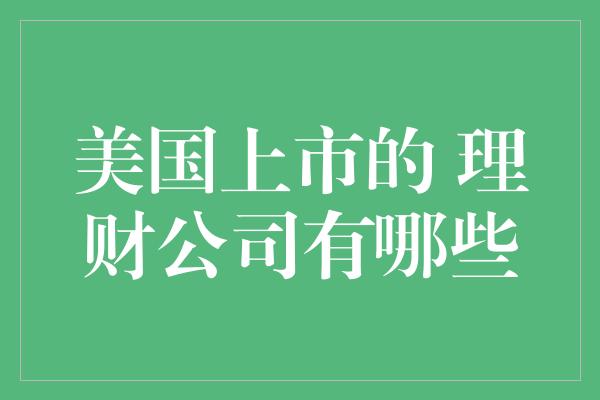 美国上市的 理财公司有哪些